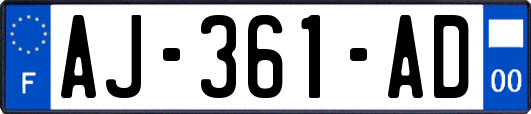 F
AJ-361-AD
00